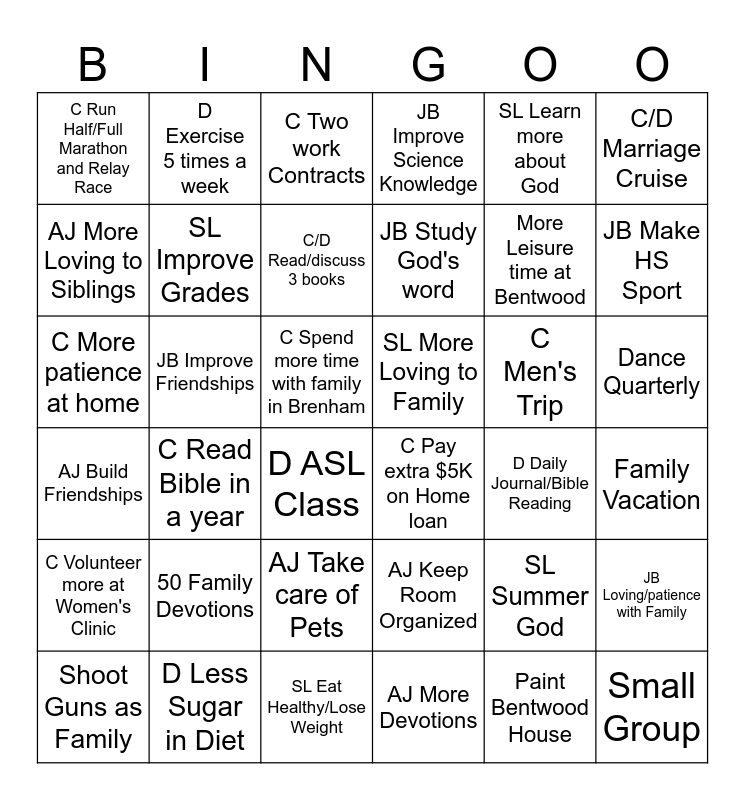 | B | I | N | G | O | O |
|---|---|---|---|---|---|
| C Run Half/Full Marathon and Relay Race | D Exercise 5 times a week | C Two work Contracts | JB Improve Science Knowledge | SL Learn more about God | C/D Marriage Cruise |
| AJ More Loving to Siblings | SL Improve Grades | C/D Read/discuss 3 books | JB Study God's word | More Leisure time at Bentwood | JB Make HS Sport |
| C More patience at home | JB Improve Friendships | C Spend more time with family in Brenham | SL More Loving to Family | C Men's Trip | Dance Quarterly |
| AJ Build Friendships | C Read Bible in a year | D ASL Class | C Pay extra $5K on Home loan | D Daily Journal/Bible Reading | Family Vacation |
| C Volunteer more at Women's Clinic | 50 Family Devotions | AJ Take care of Pets | AJ Keep Room Organized | SL Summer God | JB Loving/patience with Family |
| Shoot Guns as Family | D Less Sugar in Diet | SL Eat Healthy/Lose Weight | AJ More Devotions | Paint Bentwood House | Small Group |